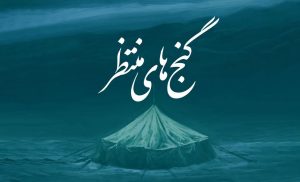 گنج های منتظر